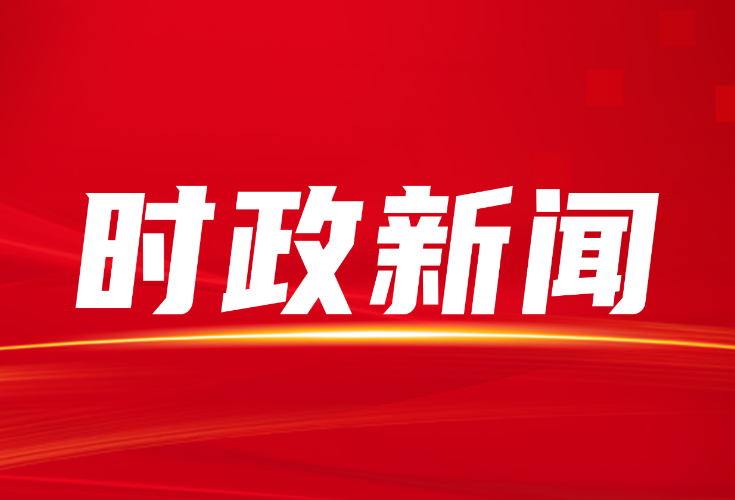 时政新闻